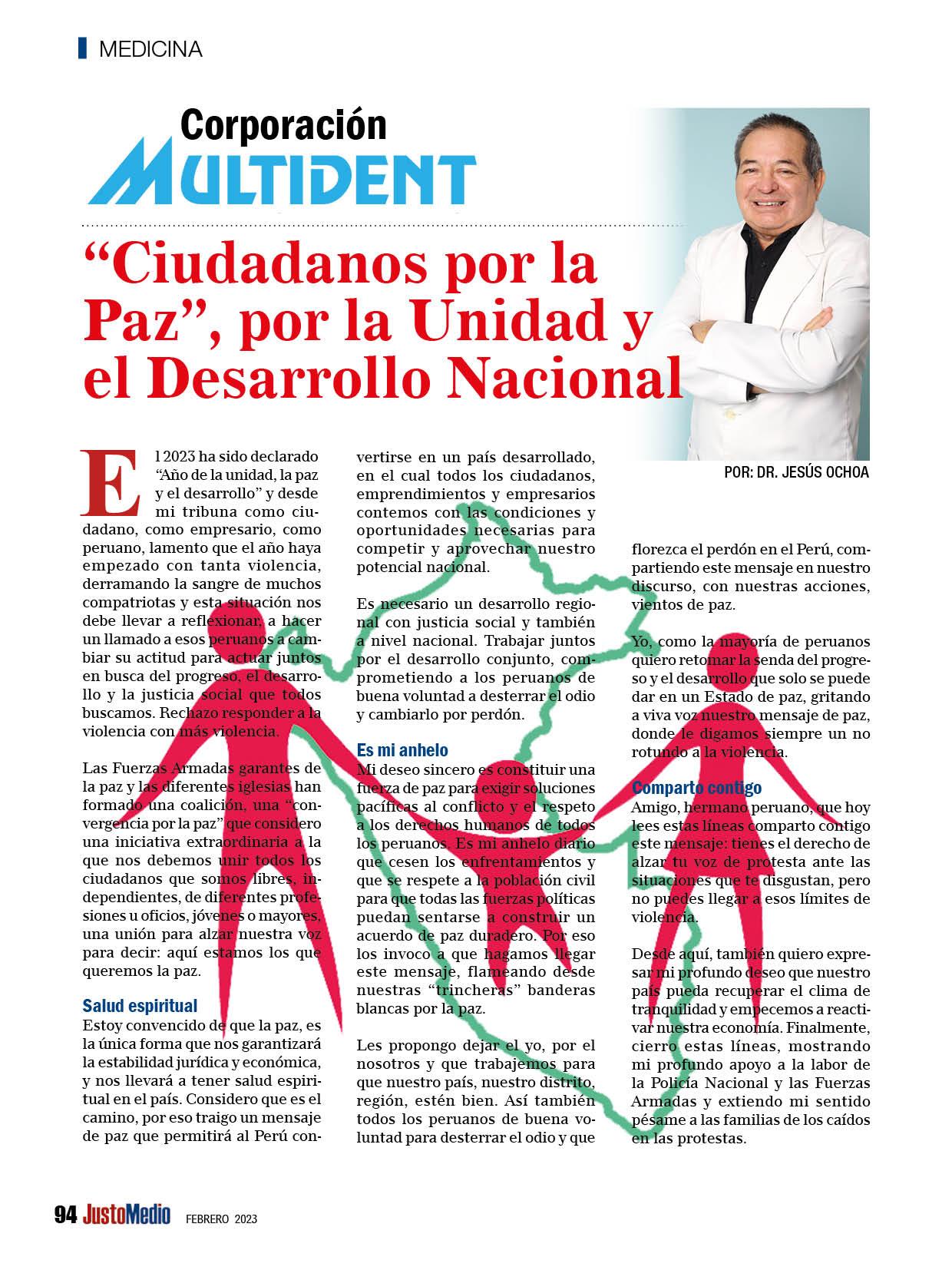 MEDICINA

Corporación
MULTIDENT

“Ciudadanos por la Paz”, por la Unidad y el Desarrollo Nacional

POR: DR. JESÚS OCHOA

El 2023 ha sido declarado “Año de la unidad, la paz y el desarrollo” y desde mi tribuna como ciudadano, como empresario, como peruano, lamento que el año haya empezado con tanta violencia, derramando la sangre de muchos compatriotas y esta situación nos debe llevar a reflexionar, a hacer un llamado a esos peruanos a cambiar su actitud para actuar juntos en busca del progreso, el desarrollo y la justicia social que todos buscamos. Rechazo responder a la violencia con más violencia.

Las Fuerzas Armadas garantes de la paz y las diferentes iglesias han formado una coalición, una “convergencia por la paz” que considero una iniciativa extraordinaria a la que nos debemos unir todos los ciudadanos que somos libres, independientes, de diferentes profesiones u oficios, jóvenes o mayores, una unión para alzar nuestra voz para decir: aquí estamos los que queremos la paz.

Salud espiritual
Estoy convencido de que la paz, es la única forma que nos garantizará la estabilidad jurídica y económica, y nos llevará a tener salud espiritual en el país. Considero que es el camino, por eso traigo un mensaje de paz que permitirá al Perú convertirse en un país desarrollado, en el cual todos los ciudadanos, emprendimientos y empresarios contemos con las condiciones y oportunidades necesarias para competir y aprovechar nuestro potencial nacional.

Es necesario un desarrollo regional con justicia social y también a nivel nacional. Trabajar juntos por el desarrollo conjunto, comprometiendo a los peruanos de buena voluntad a desterrar el odio y cambiarlo por perdón.

Es mi anhelo
Mi deseo sincero es constituir una fuerza de paz para exigir soluciones pacíficas al conflicto y el respeto a los derechos humanos de todos los peruanos. Es mi anhelo diario que cesen los enfrentamientos y que se respete a la población civil para que todas las fuerzas políticas puedan sentarse a construir un acuerdo de paz duradero. Por eso los invoco a que hagamos llegar este mensaje, flameando desde nuestras “trincheras” banderas blancas por la paz.

Les propongo dejar el yo, por el nosotros y que trabajemos para que nuestro país, nuestro distrito, región, estén bien. Así también todos los peruanos de buena voluntad para desterrar el odio y que florezca el perdón en el Perú, compartiendo este mensaje en nuestro discurso, con nuestras acciones, vientos de paz.

Yo, como la mayoría de peruanos quiero retomar la senda del progreso y el desarrollo que solo se puede dar en un Estado de paz, gritando a viva voz nuestro mensaje de paz, donde le digamos siempre un no rotundo a la violencia.

Comparto contigo
Amigo, hermano peruano, que hoy lees estas líneas comparto contigo este mensaje: tienes el derecho de alzar tu voz de protesta ante las situaciones que te disgustan, pero no puedes llegar a esos límites de violencia.

Desde aquí, también quiero expresar mi profundo deseo que nuestro país pueda recuperar el clima de tranquilidad y empecemos a reactivar nuestra economía. Finalmente, cierro estas líneas, mostrando mi profundo apoyo a la labor de la Policía Nacional y las Fuerzas Armadas y extiendo mi sentido pésame a las familias de los caídos en las protestas.

94 JustoMedio FEBRERO 2023